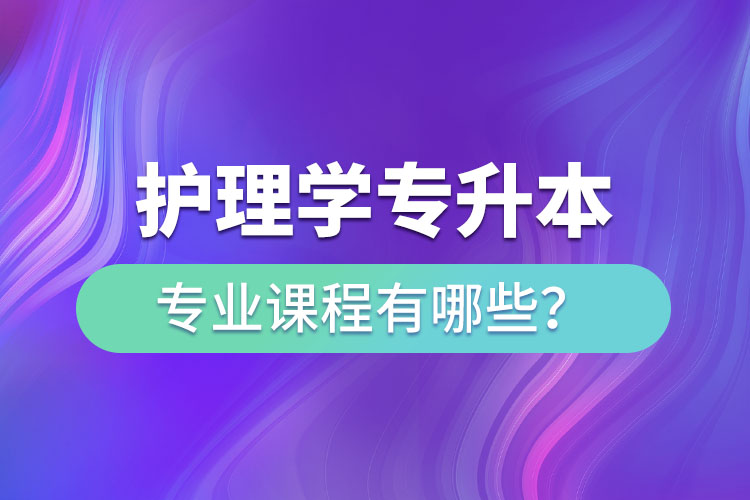 护理学专升本

专业课程有哪些?